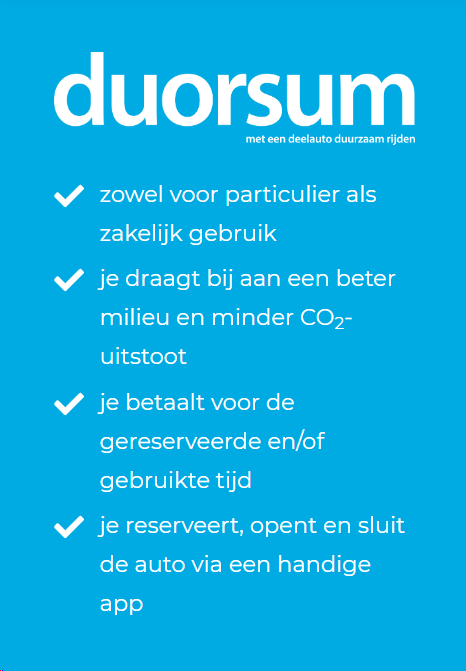 duorsum

met een deelauto duurzaam rijden

✓ zowel voor particulier als zakelijk gebruik

✓ je draagt bij aan een beter milieu en minder $CO_2$-uitstoot

✓ je betaalt voor de gereserveerde en/of gebruikte tijd

✓ je reserveert, opent en sluit de auto via een handige app